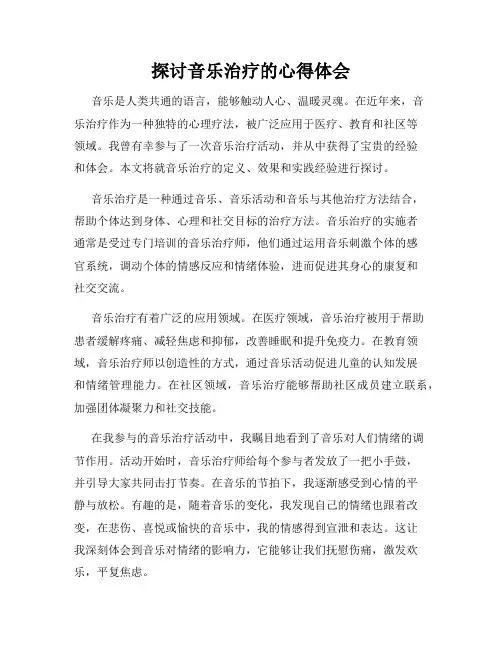 探讨音乐治疗的心得体会

音乐是人类共通的语言，能够触动人心、温暖灵魂。在近年来，音乐治疗作为一种独特的心理疗法，被广泛应用于医疗、教育和社区等领域。我曾有幸参与了一次音乐治疗活动，并从中获得了宝贵的经验和体会。本文将就音乐治疗的定义、效果和实践经验进行探讨。

音乐治疗是一种通过音乐、音乐活动和音乐与其他治疗方法结合，帮助个体达到身体、心理和社交目标的治疗方法。音乐治疗的实施者通常是受过专门培训的音乐治疗师，他们通过运用音乐刺激个体的感官系统，调动个体的情感反应和情绪体验，进而促进其身心的康复和社交交流。

音乐治疗有着广泛的应用领域。在医疗领域，音乐治疗被用于帮助患者缓解疼痛、减轻焦虑和抑郁，改善睡眠和提升免疫力。在教育领域，音乐治疗师以创造性的方式，通过音乐活动促进儿童的认知发展和情绪管理能力。在社区领域，音乐治疗能够帮助社区成员建立联系，加强团体凝聚力和社交技能。

在我参与的音乐治疗活动中，我瞩目地看到了音乐对人们情绪的调节作用。活动开始时，音乐治疗师给每个参与者发放了一把小手鼓，并引导大家共同击打节奏。在音乐的节拍下，我逐渐感受到心情的平静与放松。有趣的是，随着音乐的变化，我发现自己的情绪也跟着改变，在悲伤、喜悦或愉快的音乐中，我的情感得到宣泄和表达。这让我深刻体会到音乐对情绪的影响力，它能够让我们抚慰伤痛，激发欢乐，平复焦虑。